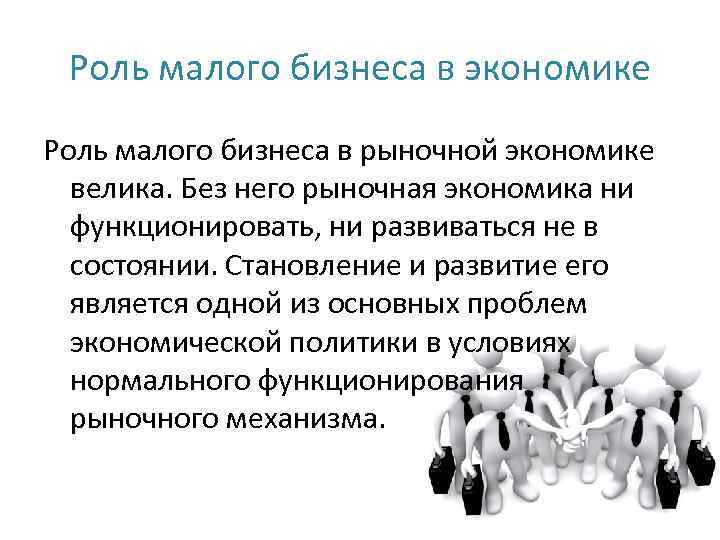 Роль малого бизнеса в экономике

Роль малого бизнеса в рыночной экономике велика. Без него рыночная экономика ни функционировать, ни развиваться не в состоянии. Становление и развитие его является одной из основных проблем экономической политики в условиях нормального функционирования рыночного механизма.